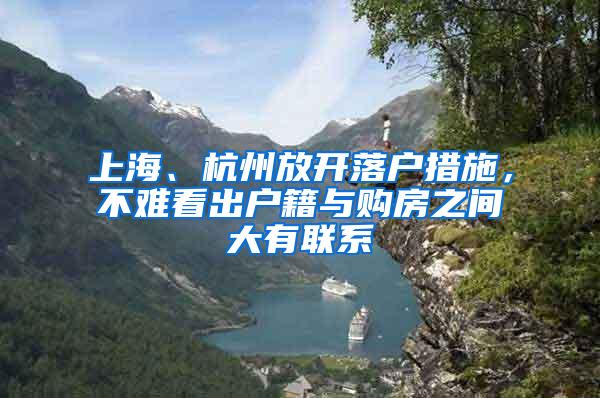 上海、杭州放开落户措施，不难看出户籍与购房之间大有联系